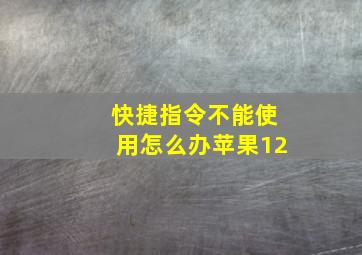 快捷指令不能使用怎么办苹果12